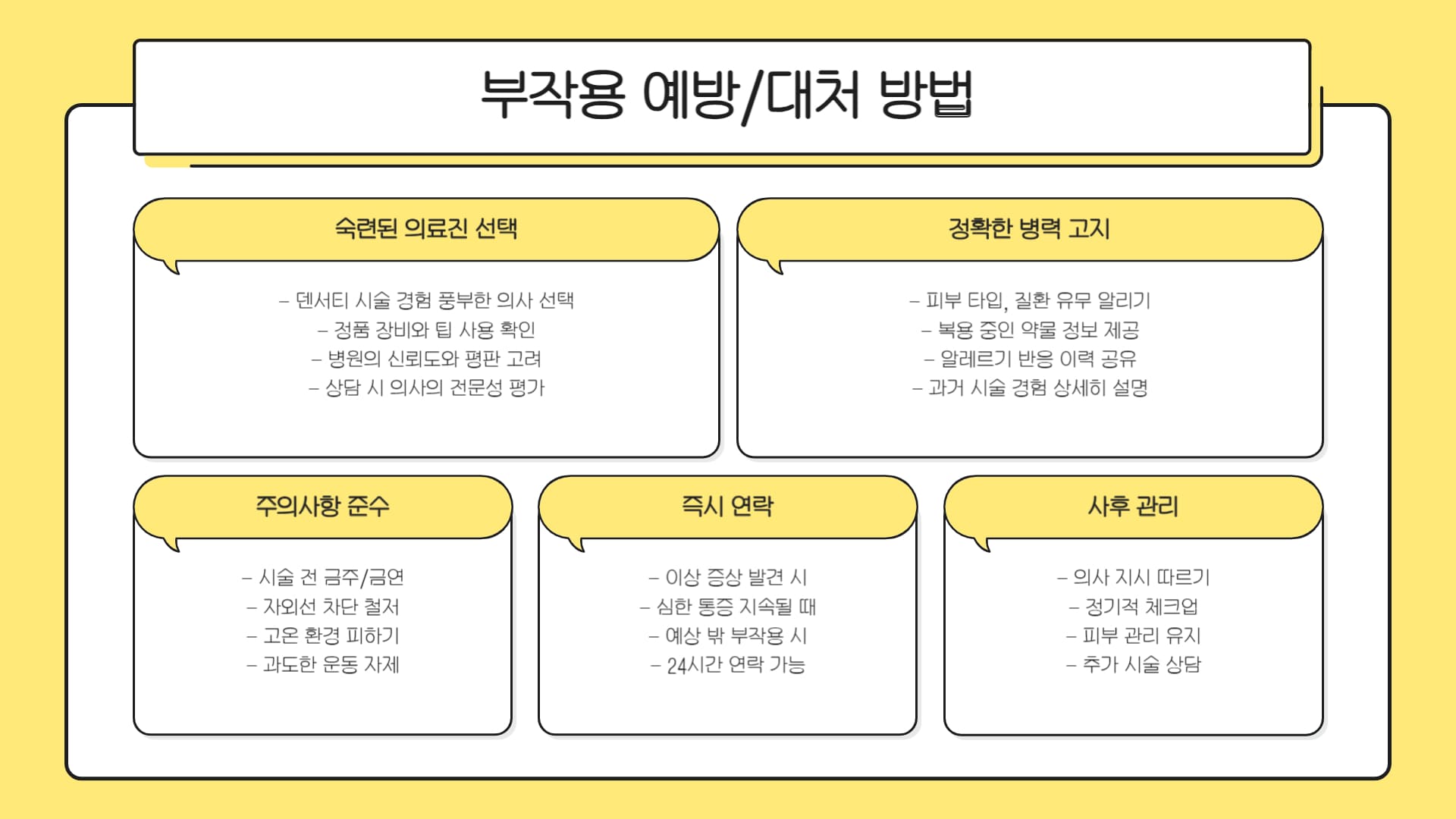 부작용 예방/대처 방법

숙련된 의료진 선택

– 덴서티 시술 경험 풍부한 의사 선택
– 정품 장비와 팁 사용 확인
– 병원의 신뢰도와 평판 고려
– 상담 시 의사의 전문성 평가

정확한 병력 고지

– 피부 타입, 질환 유무 알리기
– 복용 중인 약물 정보 제공
– 알레르기 반응 이력 공유
– 과거 시술 경험 상세히 설명

주의사항 준수

– 시술 전 금주/금연
– 자외선 차단 철저
– 고온 환경 피하기
– 과도한 운동 자제

즉시 연락

– 이상 증상 발견 시
– 심한 통증 지속될 때
– 예상 밖 부작용 시
– 24시간 연락 가능

사후 관리

– 의사 지시 따르기
– 정기적 체크업
– 피부 관리 유지
– 추가 시술 상담